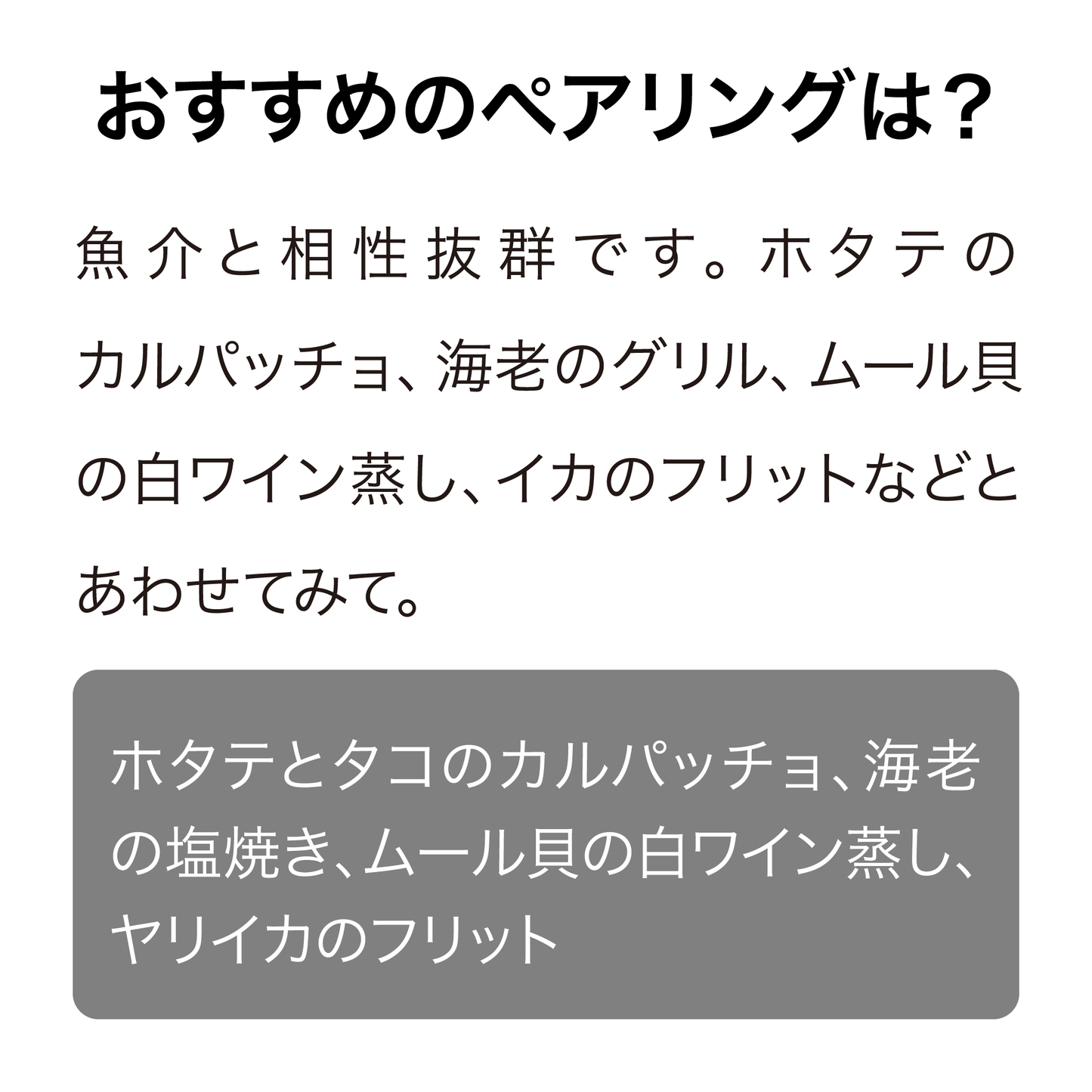 おすすめのペアリングは？

魚介と相性抜群です。ホタテのカルパッチョ、海老のグリル、ムール貝の白ワイン蒸し、イカのフリットなどとあわせてみて。

ホタテとタコのカルパッチョ、海老の塩焼き、ムール貝の白ワイン蒸し、ヤリイカのフリット